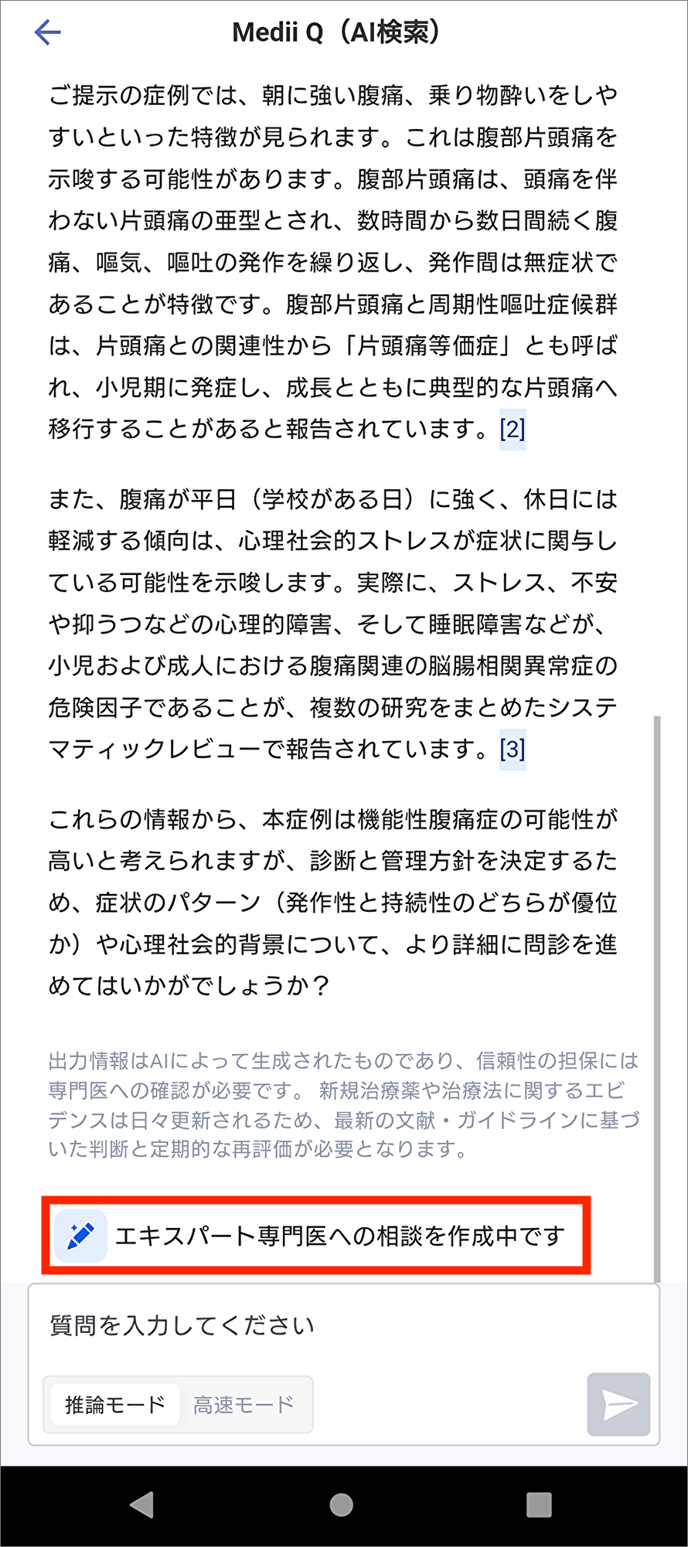 Medii Q（AI検索）

ご提示の症例では、朝に強い腹痛、乗り物酔いをしやすいといった特徴が見られます。これは腹部片頭痛を示唆する可能性があります。腹部片頭痛は、頭痛を伴わない片頭痛の亜型とされ、数時間から数日間続く腹痛、嘔気、嘔吐の発作を繰り返し、発作間は無症状であることが特徴です。腹部片頭痛と周期性嘔吐症候群は、片頭痛との関連性から「片頭痛等価症」とも呼ばれ、小児期に発症し、成長とともに典型的な片頭痛へ移行することがあると報告されています。[2]

また、腹痛が平日（学校がある日）に強く、休日には軽減する傾向は、心理社会的ストレスが症状に関与している可能性を示唆します。実際に、ストレス、不安や抑うつなどの心理的障害、そして睡眠障害などが、小児および成人における腹痛関連の脳腸相関異常症の危険因子であることが、複数の研究をまとめたシステマティックレビューで報告されています。[3]

これらの情報から、本症例は機能性腹痛症の可能性が高いと考えられますが、診断と管理方針を決定するため、症状のパターン（発作性と持続性のどちらが優位か）や心理社会的背景について、より詳細に問診を進めてはいかがでしょうか？

出力情報はAIによって生成されたものであり、信頼性の担保には専門医への確認が必要です。 新規治療薬や治療法に関するエビデンスは日々更新されるため、最新の文献・ガイドラインに基づいた判断と定期的な再評価が必要となります。

エキスパート専門医への相談を作成中です

質問を入力してください

推論モード 高速モード